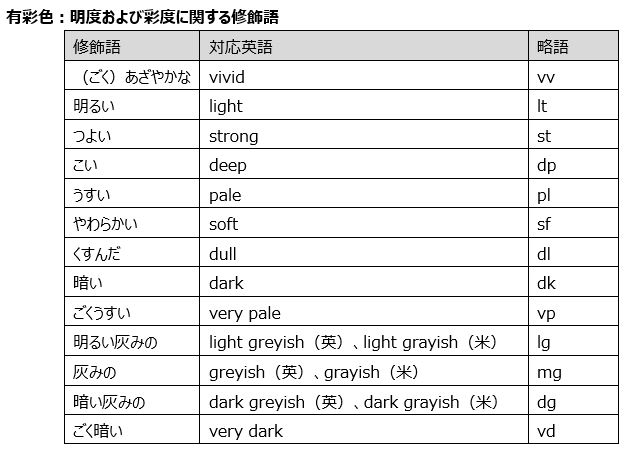 有彩色：明度および彩度に関する修飾語

| 修飾語 | 対応英語 | 略語 |
|---|---|---|
| （ごく）あざやかな | vivid | vv |
| 明るい | light | lt |
| つよい | strong | st |
| こい | deep | dp |
| うすい | pale | pl |
| やわらかい | soft | sf |
| くすんだ | dull | dl |
| 暗い | dark | dk |
| ごくうすい | very pale | vp |
| 明るい灰みの | light greyish（英）、light grayish（米） | lg |
| 灰みの | greyish（英）、grayish（米） | mg |
| 暗い灰みの | dark greyish（英）、dark grayish（米） | dg |
| ごく暗い | very dark | vd |